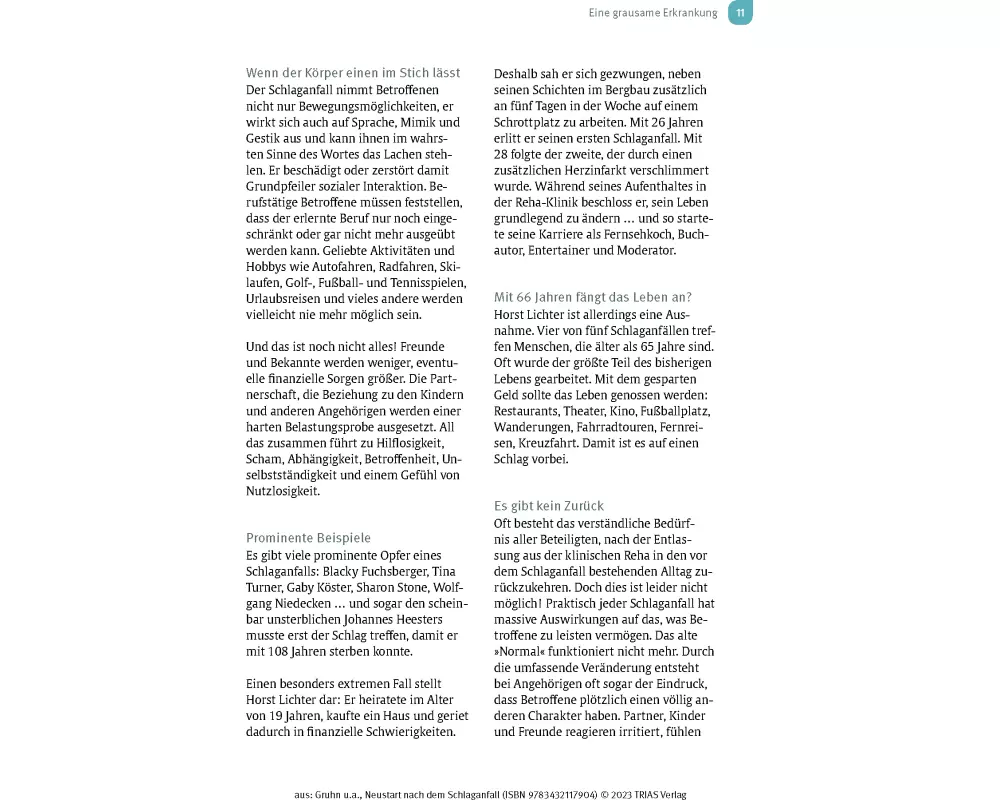 Eine grausame Erkrankung 11

Wenn der Körper einen im Stich lässt
Der Schlaganfall nimmt Betroffenen nicht nur Bewegungsmöglichkeiten, er wirkt sich auch auf Sprache, Mimik und Gestik aus und kann ihnen im wahrsten Sinne des Wortes das Lachen stehlen. Er beschädigt oder zerstört damit Grundpfeiler sozialer Interaktion. Berufstätige Betroffene müssen feststellen, dass der erlernte Beruf nur noch eingeschränkt oder gar nicht mehr ausgeübt werden kann. Geliebte Aktivitäten und Hobbys wie Autofahren, Radfahren, Skilaufen, Golf-, Fußball- und Tennisspielen, Urlaubsreisen und vieles andere werden vielleicht nie mehr möglich sein.

Und das ist noch nicht alles! Freunde und Bekannte werden weniger, eventuelle finanzielle Sorgen größer. Die Partnerschaft, die Beziehung zu den Kindern und anderen Angehörigen werden einer harten Belastungsprobe ausgesetzt. All das zusammen führt zu Hilflosigkeit, Scham, Abhängigkeit, Betroffenheit, Unselbstständigkeit und einem Gefühl von Nutzlosigkeit.

Prominente Beispiele
Es gibt viele prominente Opfer eines Schlaganfalls: Blacky Fuchsberger, Tina Turner, Gaby Köster, Sharon Stone, Wolfgang Niedecken … und sogar den scheinbar unsterblichen Johannes Heesters musste erst der Schlag treffen, damit er mit 108 Jahren sterben konnte.

Einen besonders extremen Fall stellt Horst Lichter dar: Er heiratete im Alter von 19 Jahren, kaufte ein Haus und geriet dadurch in finanzielle Schwierigkeiten.

Deshalb sah er sich gezwungen, neben seinen Schichten im Bergbau zusätzlich an fünf Tagen in der Woche auf einem Schrottplatz zu arbeiten. Mit 26 Jahren erlitt er seinen ersten Schlaganfall. Mit 28 folgte der zweite, der durch einen zusätzlichen Herzinfarkt verschlimmert wurde. Während seines Aufenthaltes in der Reha-Klinik beschloss er, sein Leben grundlegend zu ändern … und so startete seine Karriere als Fernsehkoch, Buchautor, Entertainer und Moderator.

Mit 66 Jahren fängt das Leben an?
Horst Lichter ist allerdings eine Ausnahme. Vier von fünf Schlaganfällen treffen Menschen, die älter als 65 Jahre sind. Oft wurde der größte Teil des bisherigen Lebens gearbeitet. Mit dem gesparten Geld sollte das Leben genossen werden: Restaurants, Theater, Kino, Fußballplatz, Wanderungen, Fahrradtouren, Fernreisen, Kreuzfahrt. Damit ist es auf einen Schlag vorbei.

Es gibt kein Zurück
Oft besteht das verständliche Bedürfnis aller Beteiligten, nach der Entlassung aus der klinischen Reha in den vor dem Schlaganfall bestehenden Alltag zurückzukehren. Doch dies ist leider nicht möglich! Praktisch jeder Schlaganfall hat massive Auswirkungen auf das, was Betroffene zu leisten vermögen. Das alte »Normal« funktioniert nicht mehr. Durch die umfassende Veränderung entsteht bei Angehörigen oft sogar der Eindruck, dass Betroffene plötzlich einen völlig anderen Charakter haben. Partner, Kinder und Freunde reagieren irritiert, fühlen

aus: Gruhn u.a., Neustart nach dem Schlaganfall (ISBN 9783432117904) © 2023 TRIAS Verlag